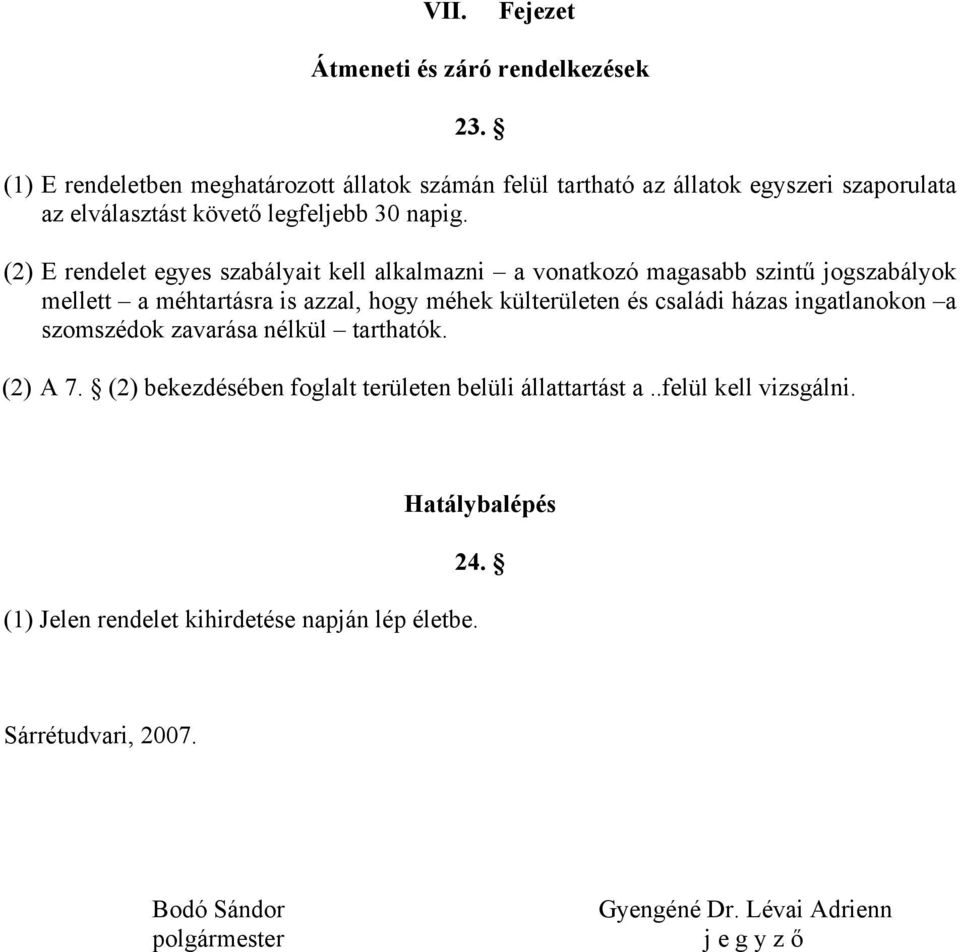 VII. Fejezet

Átmeneti és záró rendelkezések

23. §

(1) E rendeletben meghatározott állatok számán felül tartható az állatok egyszeri szaporulata az elválasztást követő legfeljebb 30 napig.

(2) E rendelet egyes szabályait kell alkalmazni – a vonatkozó magasabb szintű jogszabályok mellett – a méhtartásra is azzal, hogy méhek külterületen és családi házas ingatlanokon –a szomszédok zavarása nélkül – tarthatók.

(2) A 7. § (2) bekezdésében foglalt területen belüli állattartást a ..felül kell vizsgálni.

Hatálybalépés

24. §

(1) Jelen rendelet kihirdetése napján lép életbe.

Sárrétudvari, 2007.

Bodó Sándor
polgármester

Gyengéné Dr. Lévai Adrienn
j e g y z ő